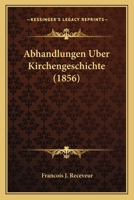 KESSINGER'S LEGACY REPRINTS

Abhandlungen Uber Kirchengeschichte (1856)

Francois J. Receveur